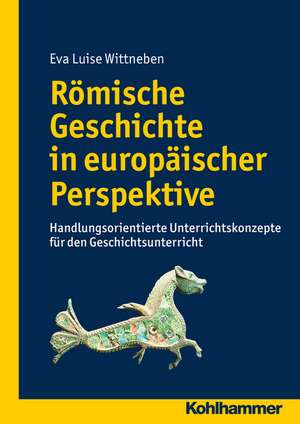 Eva Luise Wittneben

Römische Geschichte in europäischer Perspektive

Handlungsorientierte Unterrichtskonzepte für den Geschichtsunterricht

Kohlhammer